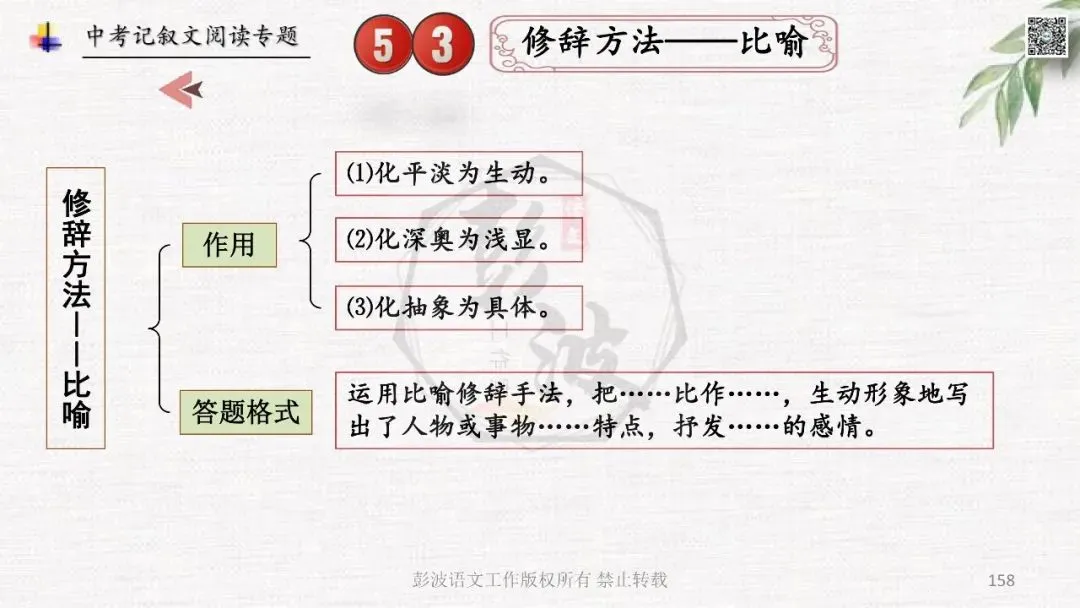 中考记叙文阅读专题

5 3

修辞方法——比喻

修辞方法——比喻

作用

(1)化平淡为生动。

(2)化深奥为浅显。

(3)化抽象为具体。

答题格式

运用比喻修辞手法，把……比作……，生动形象地写出了人物或事物……特点，抒发……的感情。

彭波语文工作版权所有 禁止转载

158

彭波